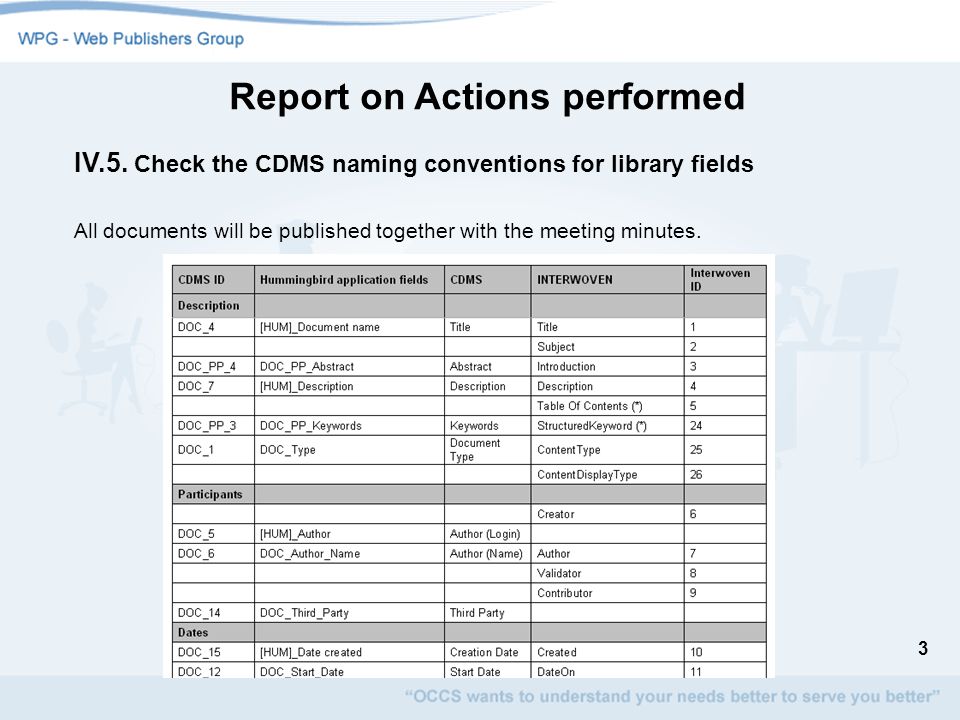 WPG - Web Publishers Group

Report on Actions performed

IV.5. Check the CDMS naming conventions for library fields

All documents will be published together with the meeting minutes.

| CDMS ID | Hummingbird application fields | CDMS | INTERWOVEN | Interwoven ID |
|---|---|---|---|---|
| Description | | | | |
| DOC_4 | [HUM]_Document name | Title | Title | 1 |
| | | | Subject | 2 |
| DOC_PP_4 | DOC_PP_Abstract | Abstract | Introduction | 3 |
| DOC_7 | [HUM]_Description | Description | Description | 4 |
| | | | Table Of Contents (*) | 5 |
| DOC_PP_3 | DOC_PP_Keywords | Keywords | StructuredKeyword (*) | 24 |
| DOC_1 | DOC_Type | Document Type | ContentType | 25 |
| | | | ContentDisplayType | 26 |
| Participants | | | | |
| | | | Creator | 6 |
| DOC_5 | [HUM]_Author | Author (Login) | | |
| DOC_6 | DOC_Author_Name | Author (Name) | Author | 7 |
| | | | Validator | 8 |
| | | | Contributor | 9 |
| DOC_14 | DOC_Third_Party | Third Party | | |
| Dates | | | | |
| DOC_15 | [HUM]_Date created | Creation Date | Created | 10 |
| DOC_12 | DOC_Start_Date | Start Date | DateOn | 11 |

3

"OCCS wants to understand your needs better to serve you better"